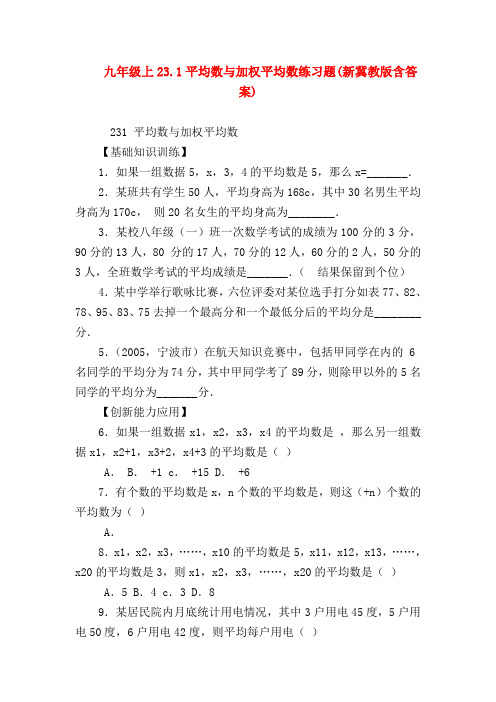 九年级上 23.1 平均数与加权平均数练习题(新冀教版含答案)

231 平均数与加权平均数

【基础知识训练】

1．如果一组数据 5，x，3，4 的平均数是 5，那么 x=_______．

2．某班共有学生 50 人，平均身高为 168c，其中 30 名男生平均身高为 170c， 则 20 名女生的平均身高为________．

3．某校八年级（一）班一次数学考试的成绩为 100 分的 3 分，90 分的 13 人，80 分的 17 人，70 分的 12 人，60 分的 2 人，50 分的 3 人，全班数学考试的平均成绩是_______．（ 结果保留到个位）

4．某中学举行歌咏比赛，六位评委对某位选手打分如表 77、82、78、95、83、75 去掉一个最高分和一个最低分后的平均分是________分．

5．（2005，宁波市）在航天知识竞赛中，包括甲同学在内的 6 名同学的平均分为 74 分，其中甲同学考了 89 分，则除甲以外的 5 名同学的平均分为_______分．

【创新能力应用】

6．如果一组数据 x1，x2，x3，x4 的平均数是 ，那么另一组数据 x1，x2+1，x3+2，x4+3 的平均数是（ ）

A． B． +1 c． +15 D． +6

7．有个数的平均数是 x，n 个数的平均数是，则这（+n）个数的平均数为（ ）

A．

8．x1，x2，x3，……，x10 的平均数是 5，x11，x12，x13，……，x20 的平均数是 3，则 x1，x2，x3，……，x20 的平均数是（ ）

A．5 B．4 c．3 D．8

9．某居民院内月底统计用电情况，其中 3 户用电 45 度，5 户用电 50 度，6 户用电 42 度，则平均每户用电（ ）